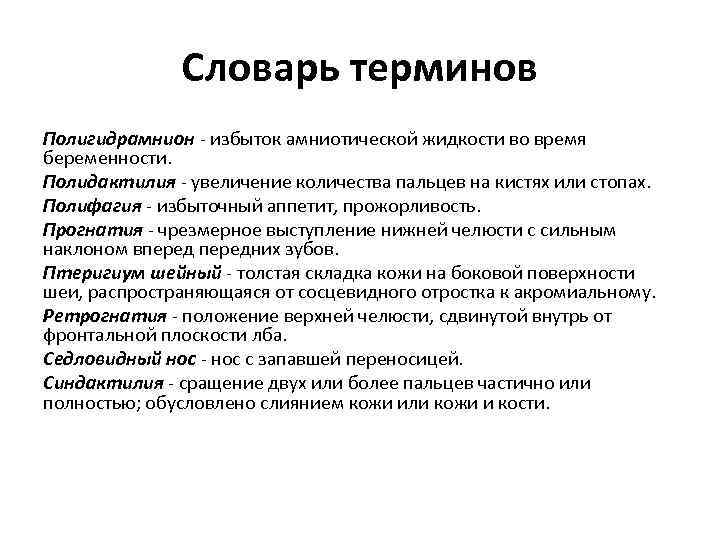 Словарь терминов

Полигидрамнион - избыток амниотической жидкости во время беременности.

Полидактилия - увеличение количества пальцев на кистях или стопах.

Полифагия - избыточный аппетит, прожорливость.

Прогнатия - чрезмерное выступление нижней челюсти с сильным наклоном вперед передних зубов.

Птеригиум шейный - толстая складка кожи на боковой поверхности шеи, распространяющаяся от сосцевидного отростка к акромиальному.

Ретрогнатия - положение верхней челюсти, сдвинутой внутрь от фронтальной плоскости лба.

Седловидный нос - нос с запавшей переносицей.

Синдактилия - сращение двух или более пальцев частично или полностью; обусловлено слиянием кожи или кожи и кости.